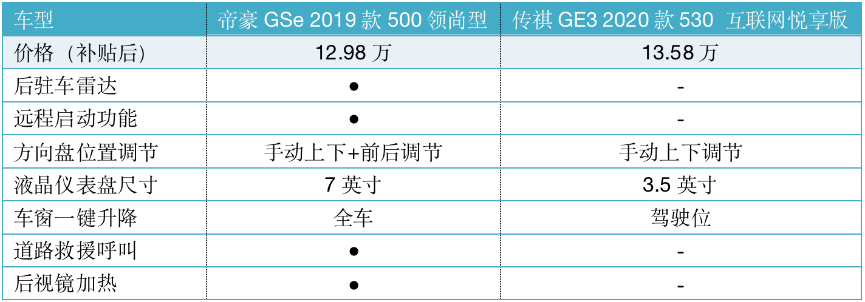 | 车型 | 帝豪 GSe 2019 款 500 领尚型 | 传祺 GE3 2020 款 530 互联网悦享版 |
|---|---|---|
| 价格（补贴后） | 12.98 万 | 13.58 万 |
| 后驻车雷达 | ● | - |
| 远程启动功能 | ● | - |
| 方向盘位置调节 | 手动上下+前后调节 | 手动上下调节 |
| 液晶仪表盘尺寸 | 7 英寸 | 3.5 英寸 |
| 车窗一键升降 | 全车 | 驾驶位 |
| 道路救援呼叫 | ● | - |
| 后视镜加热 | ● | - |